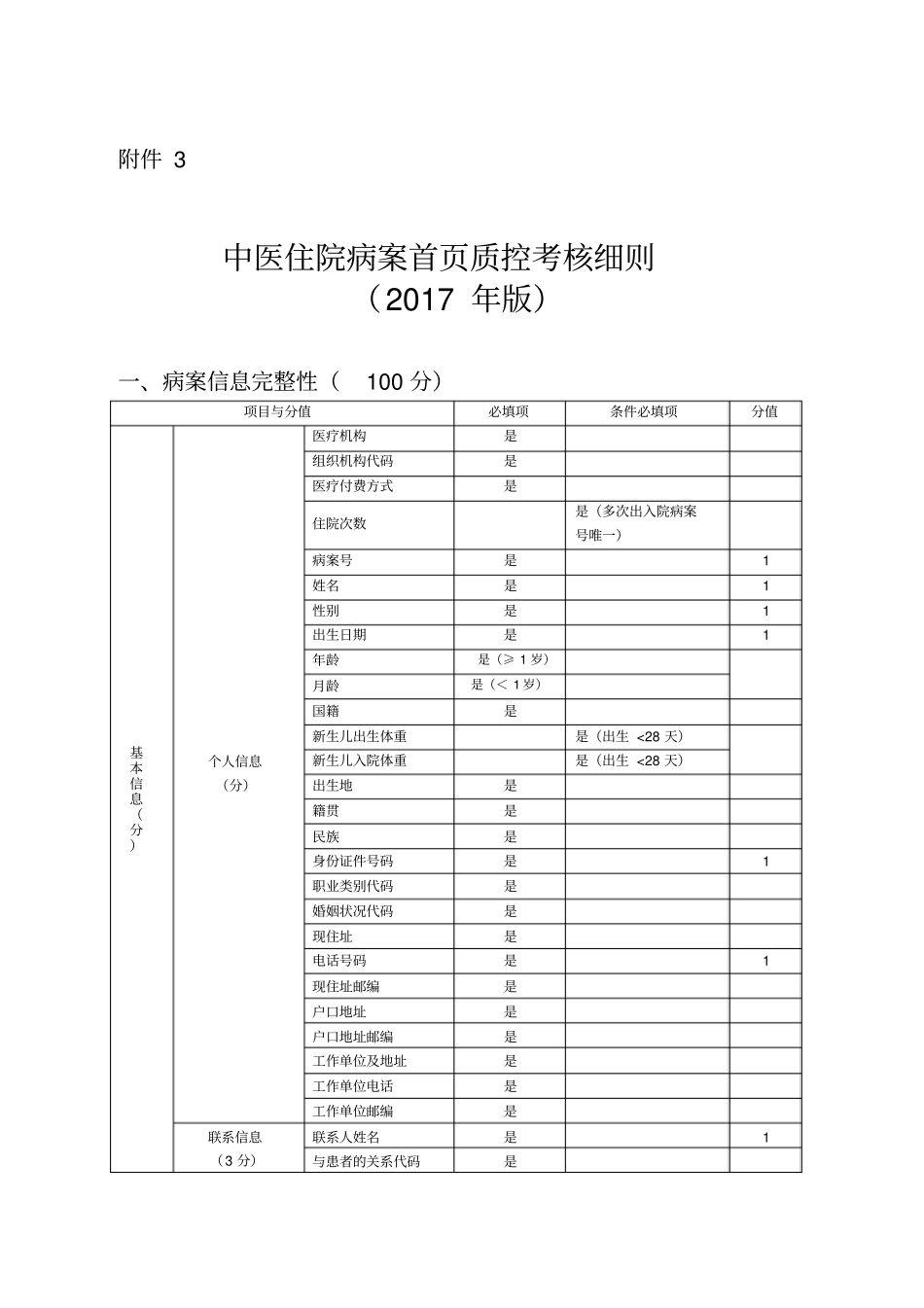 附件 3

中医住院病案首页质控考核细则
（2017 年版）

一、病案信息完整性（ 100 分）

| 项目与分值 | | | 必填项 | 条件必填项 | 分值 |
|---|---|---|---|---|---|
| 基本信息（分） | 个人信息（分） | 医疗机构 | 是 | | |
| | | 组织机构代码 | 是 | | |
| | | 医疗付费方式 | 是 | | |
| | | 住院次数 | | 是（多次出入院病案号唯一） | |
| | | 病案号 | 是 | | 1 |
| | | 姓名 | 是 | | 1 |
| | | 性别 | 是 | | 1 |
| | | 出生日期 | 是 | | 1 |
| | | 年龄 | 是（≥ 1 岁） | | |
| | | 月龄 | 是（< 1 岁） | | |
| | | 国籍 | 是 | | |
| | | 新生儿出生体重 | | 是（出生 <28 天） | |
| | | 新生儿入院体重 | | 是（出生 <28 天） | |
| | | 出生地 | 是 | | |
| | | 籍贯 | 是 | | |
| | | 民族 | 是 | | |
| | | 身份证件号码 | 是 | | 1 |
| | | 职业类别代码 | 是 | | |
| | | 婚姻状况代码 | 是 | | |
| | | 现住址 | 是 | | |
| | | 电话号码 | 是 | | 1 |
| | | 现住址邮编 | 是 | | |
| | | 户口地址 | 是 | | |
| | | 户口地址邮编 | 是 | | |
| | | 工作单位及地址 | 是 | | |
| | | 工作单位电话 | 是 | | |
| | | 工作单位邮编 | 是 | | |
| | 联系信息（3 分） | 联系人姓名 | 是 | | 1 |
| | | 与患者的关系代码 | 是 | | |